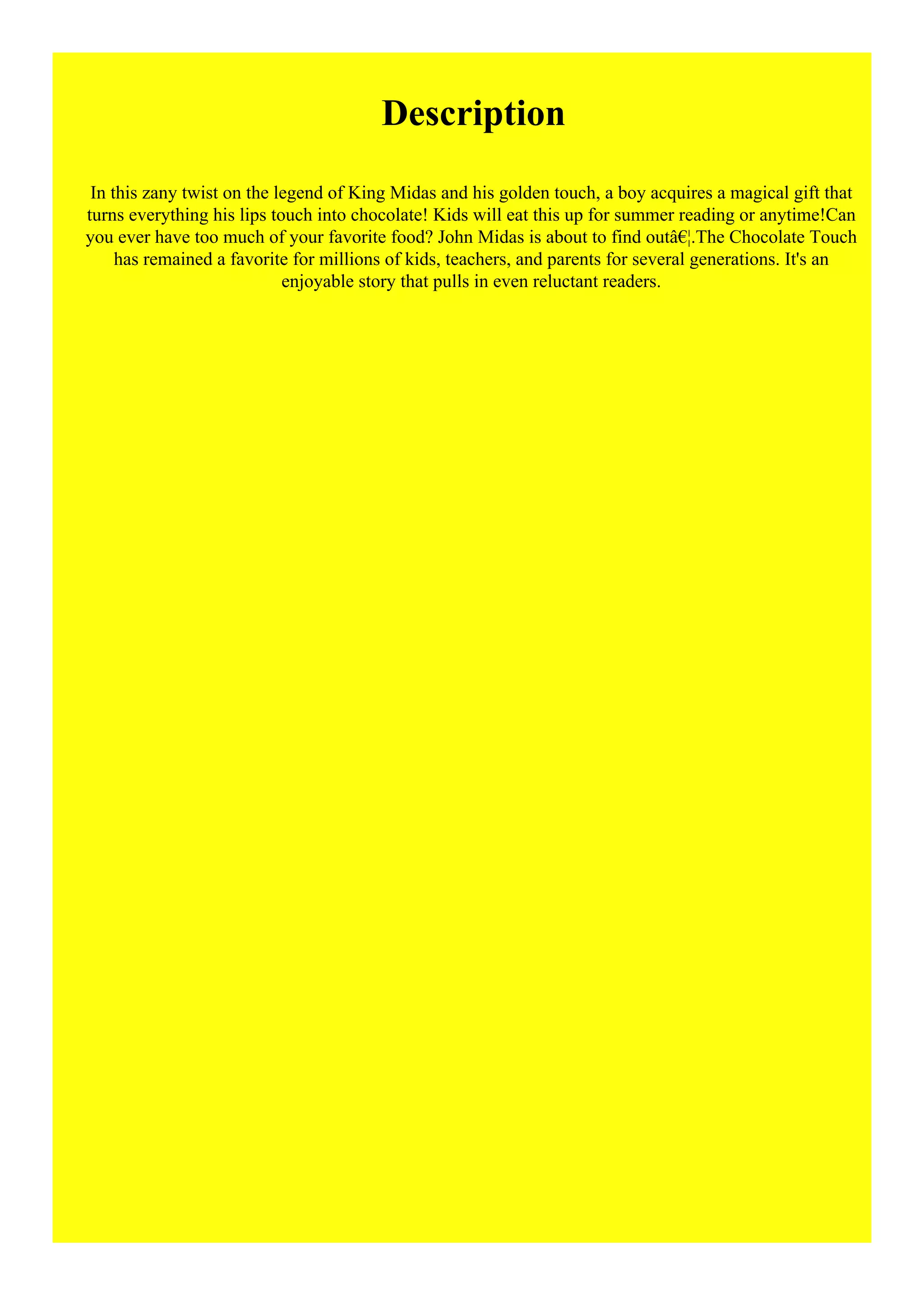 Description

In this zany twist on the legend of King Midas and his golden touch, a boy acquires a magical gift that turns everything his lips touch into chocolate! Kids will eat this up for summer reading or anytime!Can you ever have too much of your favorite food? John Midas is about to find outâ€¦.The Chocolate Touch has remained a favorite for millions of kids, teachers, and parents for several generations. It's an enjoyable story that pulls in even reluctant readers.